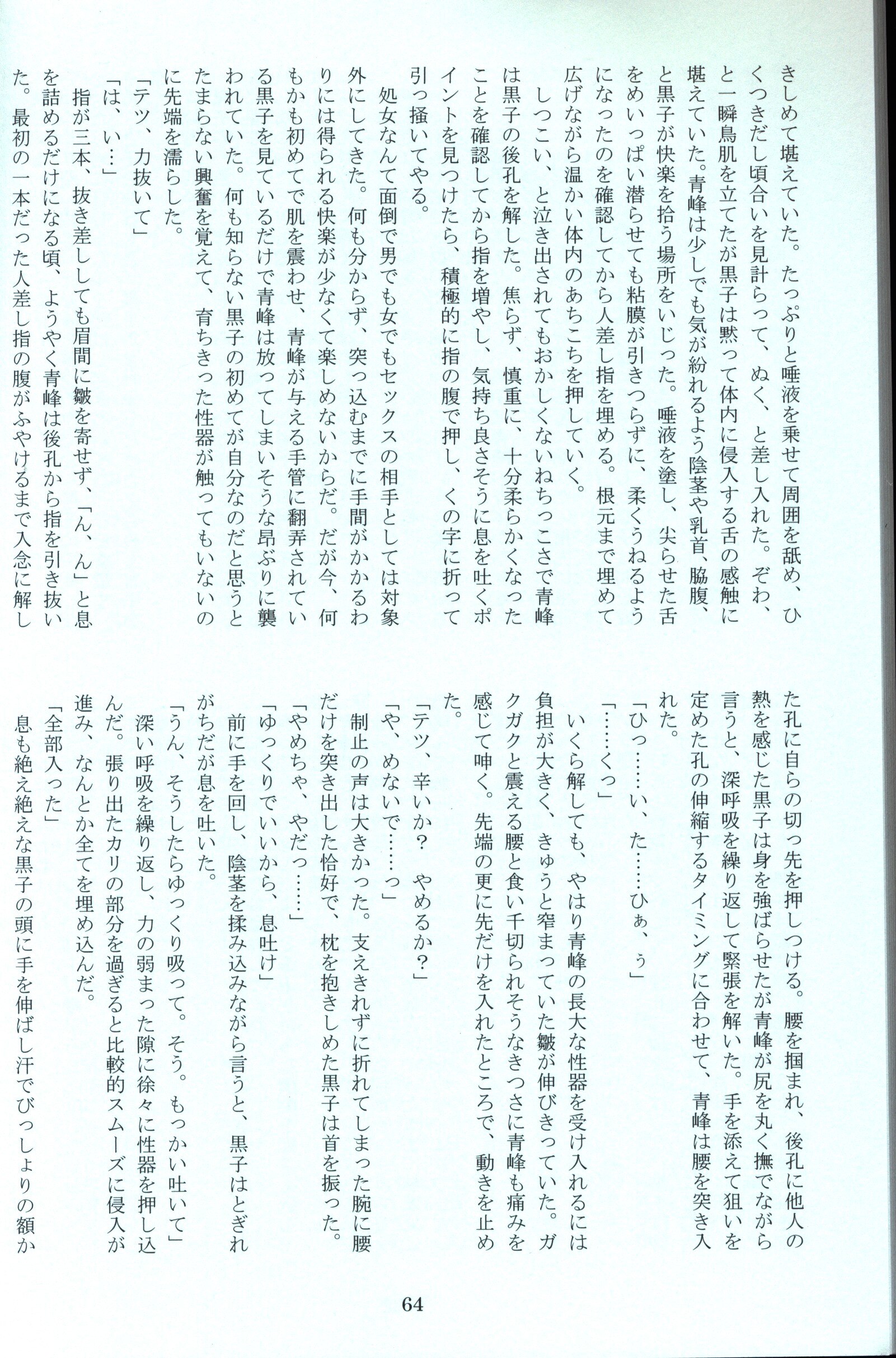 きしめて堪えていた。たっぷりと唾液を乗せて周囲を舐め、ひくつきだし頃合いを見計らって、ぬく、と差し入れた。ぞわ、と一瞬鳥肌を立てたが黒子は黙って体内に侵入する舌の感触に堪えていた。青峰は少しでも気が紛れるよう陰茎や乳首、脇腹、と黒子が快楽を拾う場所をいじった。唾液を塗し、尖らせた舌をめいっぱい潜らせても粘膜が引きつらずに、柔くうねるようになったのを確認してから人差し指を埋める。根元まで埋めて広げながら温かい体内のあちこちを押していく。

しつこい、と泣き出されてもおかしくないねちっこさで青峰は黒子の後孔を解した。焦らず、慎重に、十分柔らかくなったことを確認してから指を増やし、気持ち良さそうに息を吐くポイントを見つけたら、積極的に指の腹で押し、くの字に折って引っ掻いてやる。

処女なんて面倒で男でも女でもセックスの相手としては対象外にしてきた。何も分からず、突っ込むまでに手間がかかるわりには得られる快楽が少なくて楽しめないからだ。だが今、何もかも初めてで肌を震わせ、青峰が与える手管に翻弄されている黒子を見ているだけで青峰は放ってしまいそうな昂ぶりに襲われていた。何も知らない黒子の初めてが自分なのだと思うとたまらない興奮を覚えて、育ちきった性器が触ってもいないのに先端を濡らした。

「テツ、力抜いて」

「は、い…」

指が三本、抜き差ししても眉間に皺を寄せず、「ん、ん」と息を詰めるだけになる頃、ようやく青峰は後孔から指を引き抜いた。最初の一本だった人差し指の腹がふやけるまで入念に解した孔に自らの切っ先を押しつける。腰を掴まれ、後孔に他人の熱を感じた黒子は身を強ばらせたが青峰が尻を丸く撫でながら言うと、深呼吸を繰り返して緊張を解いた。手を添えて狙いを定めた孔の伸縮するタイミングに合わせて、青峰は腰を突き入れた。

「ひっ……い、た……ひぁ、ぅ」

「……くっ」

いくら解しても、やはり青峰の長大な性器を受け入れるには負担が大きく、きゅうと窄まっていた皺が伸びきっていた。ガクガクと震える腰と食い千切られそうなきつさに青峰も痛みを感じて呻く。先端の更に先だけを入れたところで、動きを止めた。

「テツ、辛いか？　やめるか？」

「や、めないで……っ」

制止の声は大きかった。支えきれずに折れてしまった腕に腰だけを突き出した恰好で、枕を抱きしめた黒子は首を振った。

「やめちゃ、やだっ……」

「ゆっくりでいいから、息吐け」

前に手を回し、陰茎を揉み込みながら言うと、黒子はとぎれがちだが息を吐いた。

「うん、そうしたらゆっくり吸って。そう。もっかい吐いて」

深い呼吸を繰り返し、力の弱まった隙に徐々に性器を押し込んだ。張り出たカリの部分を過ぎると比較的スムーズに侵入が進み、なんとか全てを埋め込んだ。

「全部入った」

息も絶え絶えな黒子の頭に手を伸ばし汗でびっしょりの額か

64